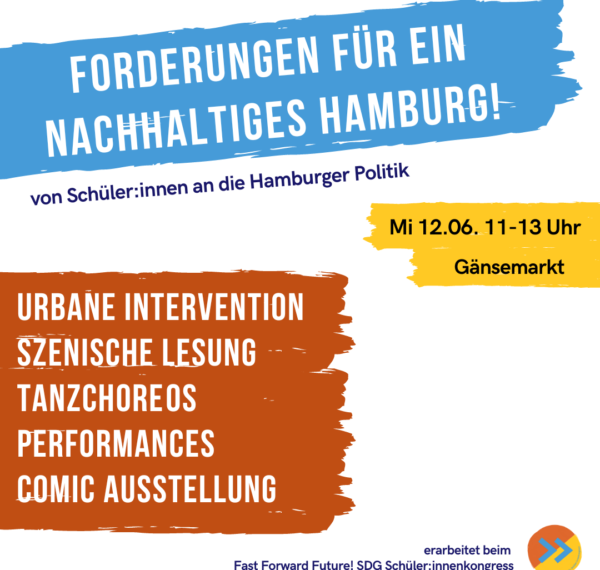 FORDERUNGEN FÜR EIN NACHHALTIGES HAMBURG!

von Schüler:innen an die Hamburger Politik

Mi 12.06. 11-13 Uhr

Gänsemarkt

URBANE INTERVENTION
SZENISCHE LESUNG
TANZCHOREOS
PERFORMANCES
COMIC AUSSTELLUNG

erarbeitet beim
Fast Forward Future! SDG Schüler:innenkongress